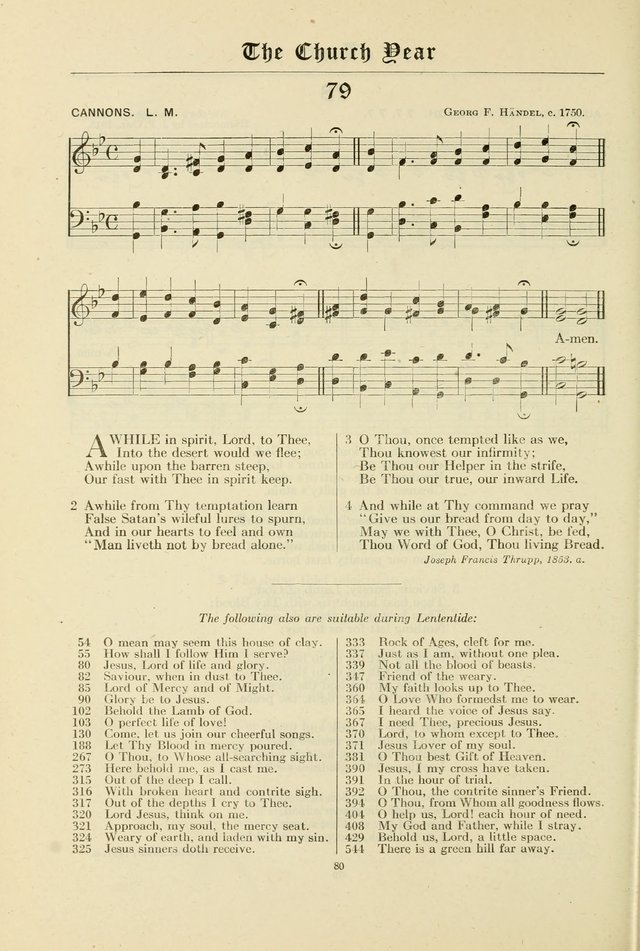 The Church Year

79

CANNONS. L. M.

Georg F. Händel, c. 1750.

A-men.

AWHILE in spirit, Lord, to Thee, Into the desert would we flee; Awhile upon the barren steep, Our fast with Thee in spirit keep.

2 Awhile from Thy temptation learn False Satan's wileful lures to spurn, And in our hearts to feel and own "Man liveth not by bread alone."

3 O Thou, once tempted like as we, Thou knowest our infirmity; Be Thou our Helper in the strife, Be Thou our true, our inward Life.

4 And while at Thy command we pray "Give us our bread from day to day," May we with Thee, O Christ, be fed, Thou Word of God, Thou living Bread.

Joseph Francis Thrupp, 1853. a.

The following also are suitable during Lententide:

54 O mean may seem this house of clay.
55 How shall I follow Him I serve?
80 Jesus, Lord of life and glory.
82 Saviour, when in dust to Thee.
85 Lord of Mercy and of Might.
90 Glory be to Jesus.
102 Behold the Lamb of God.
103 O perfect life of love!
130 Come, let us join our cheerful songs.
188 Let Thy Blood in mercy poured.
267 O Thou, to Whose all-searching sight.
273 Here behold me, as I cast me.
315 Out of the deep I call.
316 With broken heart and contrite sigh.
317 Out of the depths I cry to Thee.
320 Lord Jesus, think on me.
321 Approach, my soul, the mercy seat.
324 Weary of earth, and laden with my sin.
325 Jesus sinners doth receive.

333 Rock of Ages, cleft for me.
337 Just as I am, without one plea.
339 Not all the blood of beasts.
347 Friend of the weary.
360 My faith looks up to Thee.
364 O Love Who formedst me to wear.
365 I heard the voice of Jesus say.
367 I need Thee, precious Jesus.
370 Lord, to whom except to Thee.
371 Jesus Lover of my soul.
381 O Thou best Gift of Heaven.
390 Jesus, I my cross have taken.
391 In the hour of trial.
392 O Thou, the contrite sinner's Friend.
394 O Thou, from Whom all goodness flows.
404 O help us, Lord! each hour of need.
408 My God and Father, while I stray.
429 Behold us, Lord, a little space.
544 There is a green hill far away.

80